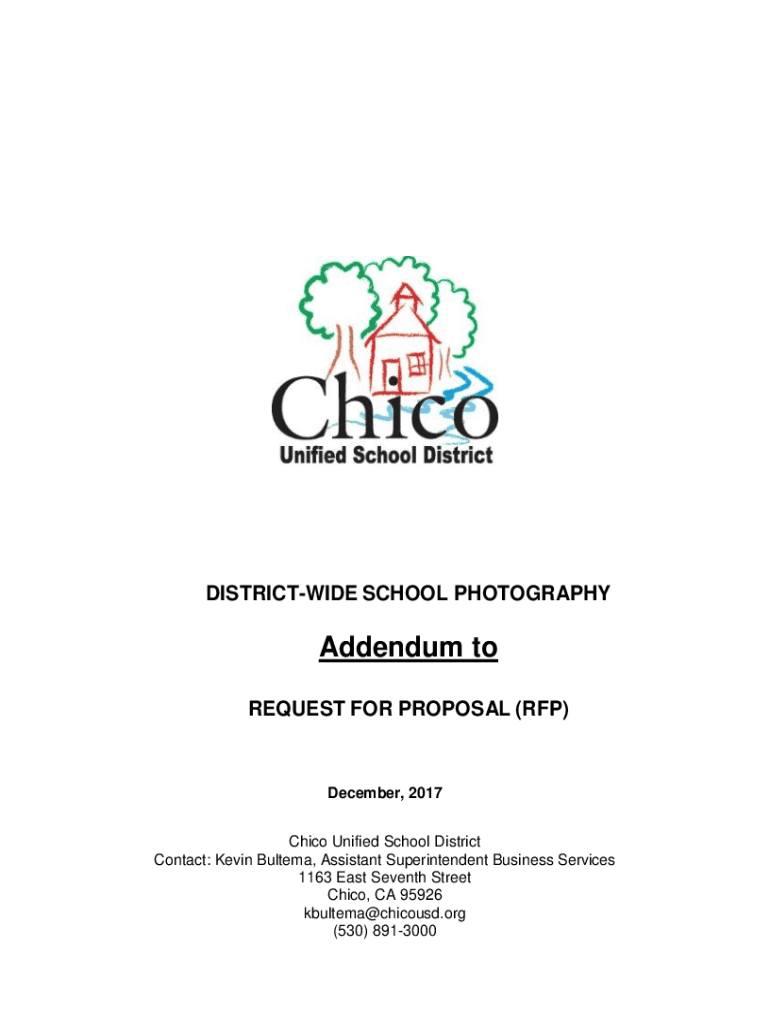 Chico
Unified School District

DISTRICT-WIDE SCHOOL PHOTOGRAPHY

Addendum to

REQUEST FOR PROPOSAL (RFP)

December, 2017

Chico Unified School District
Contact: Kevin Bultema, Assistant Superintendent Business Services
1163 East Seventh Street
Chico, CA 95926
kbultema@chicousd.org
(530) 891-3000